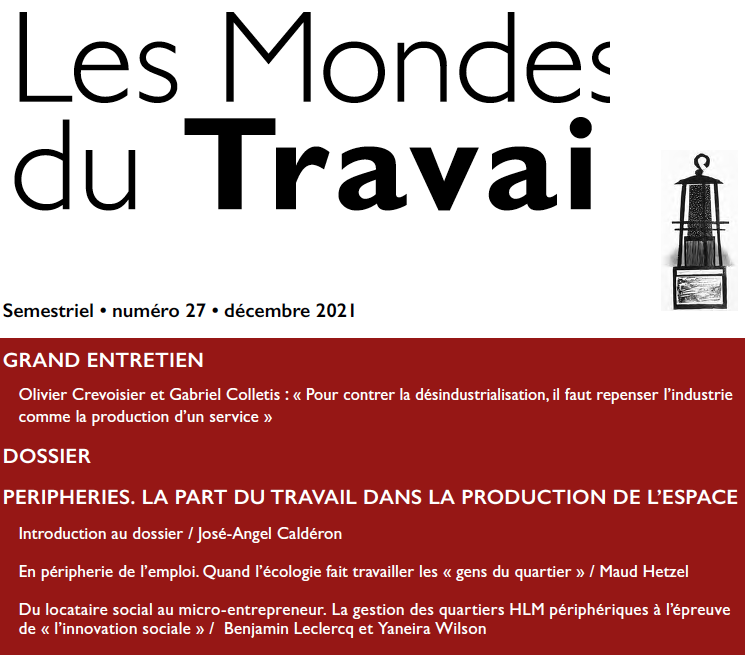 Les Mondes
du Travai

Semestriel • numéro 27 • décembre 2021

GRAND ENTRETIEN

Olivier Crevoisier et Gabriel Colletis : « Pour contrer la désindustrialisation, il faut repenser l'industrie comme la production d'un service »

DOSSIER

PERIPHERIES. LA PART DU TRAVAIL DANS LA PRODUCTION DE L'ESPACE

Introduction au dossier / José-Angel Caldéron

En péripherie de l'emploi. Quand l'écologie fait travailler les « gens du quartier » / Maud Hetzel

Du locataire social au micro-entrepreneur. La gestion des quartiers HLM périphériques à l'épreuve de « l'innovation sociale » / Benjamin Leclercq et Yaneira Wilson